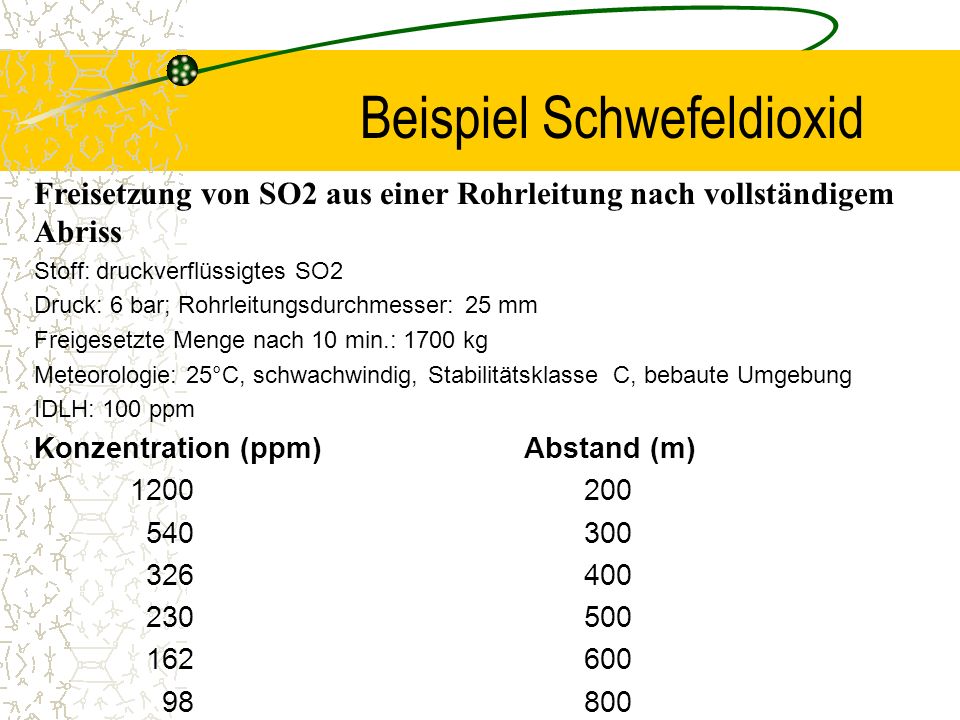 Beispiel Schwefeldioxid

Freisetzung von SO2 aus einer Rohrleitung nach vollständigem Abriss

Stoff: druckverflüssigtes SO2

Druck: 6 bar; Rohrleitungsdurchmesser: 25 mm

Freigesetzte Menge nach 10 min.: 1700 kg

Meteorologie: 25°C, schwachwindig, Stabilitätsklasse C, bebaute Umgebung

IDLH: 100 ppm

| Konzentration (ppm) | Abstand (m) |
|---|---|
| 1200 | 200 |
| 540 | 300 |
| 326 | 400 |
| 230 | 500 |
| 162 | 600 |
| 98 | 800 |